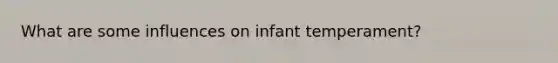 What are some influences on infant temperament?